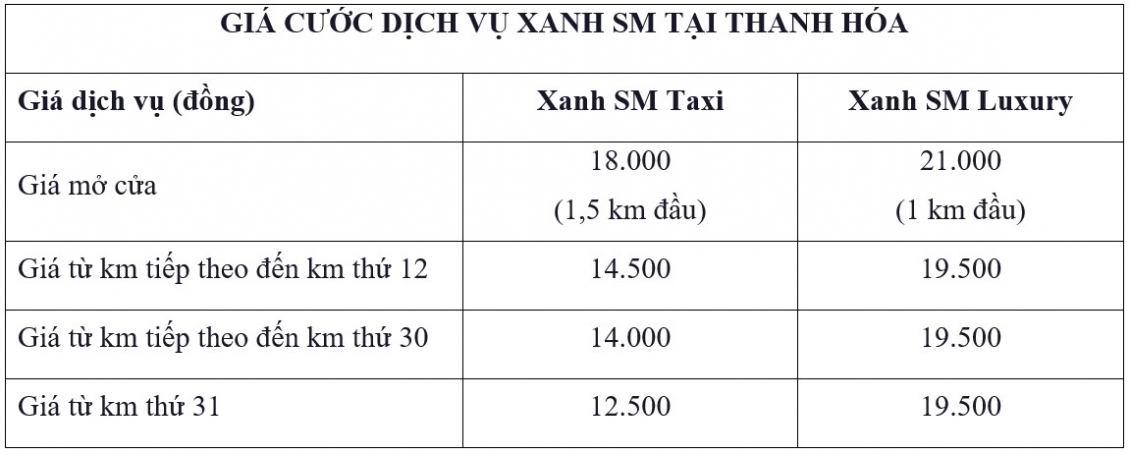 | GIÁ CƯỚC DỊCH VỤ XANH SM TẠI THANH HÓA | | |
|---|---|---|
| Giá dịch vụ (đồng) | Xanh SM Taxi | Xanh SM Luxury |
| Giá mở cửa | 18.000 (1,5 km đầu) | 21.000 (1 km đầu) |
| Giá từ km tiếp theo đến km thứ 12 | 14.500 | 19.500 |
| Giá từ km tiếp theo đến km thứ 30 | 14.000 | 19.500 |
| Giá từ km thứ 31 | 12.500 | 19.500 |